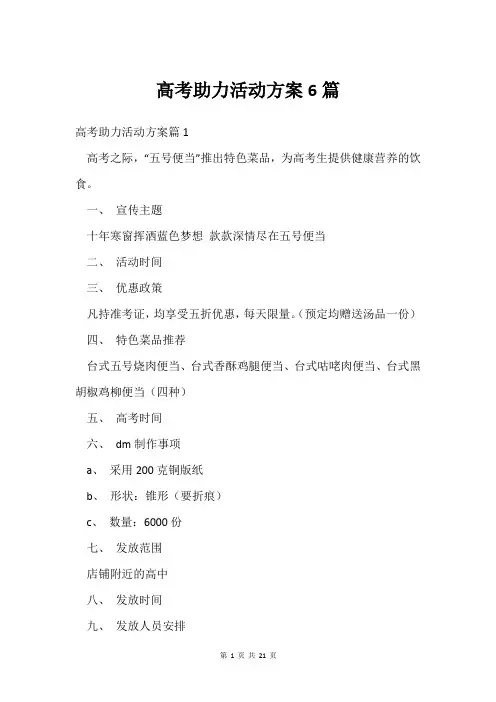 高考助力活动方案 6 篇

高考助力活动方案篇 1

高考之际，“五号便当”推出特色菜品，为高考生提供健康营养的饮食。

一、 宣传主题

十年寒窗挥洒蓝色梦想 款款深情尽在五号便当

二、 活动时间

三、 优惠政策

凡持准考证，均享受五折优惠，每天限量。(预定均赠送汤品一份)

四、 特色菜品推荐

台式五号烧肉便当、台式香酥鸡腿便当、台式咕咾肉便当、台式黑胡椒鸡柳便当（四种）

五、 高考时间

六、 dm 制作事项

a、 采用 200 克铜版纸

b、 形状：锥形（要折痕）

c、 数量：6000 份

七、 发放范围

店铺附近的高中

八、 发放时间

九、 发放人员安排

第 1 页 共 21 页